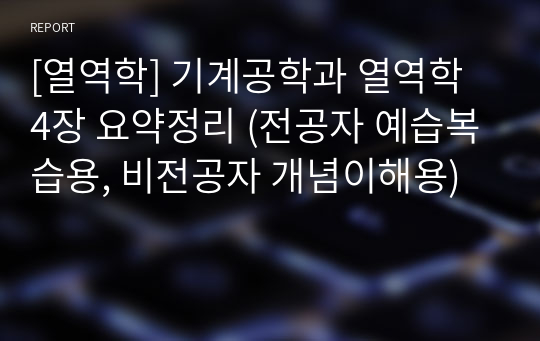 REPORT

[열역학] 기계공학과 열역학 4장 요약정리 (전공자 예습복습용, 비전공자 개념이해용)